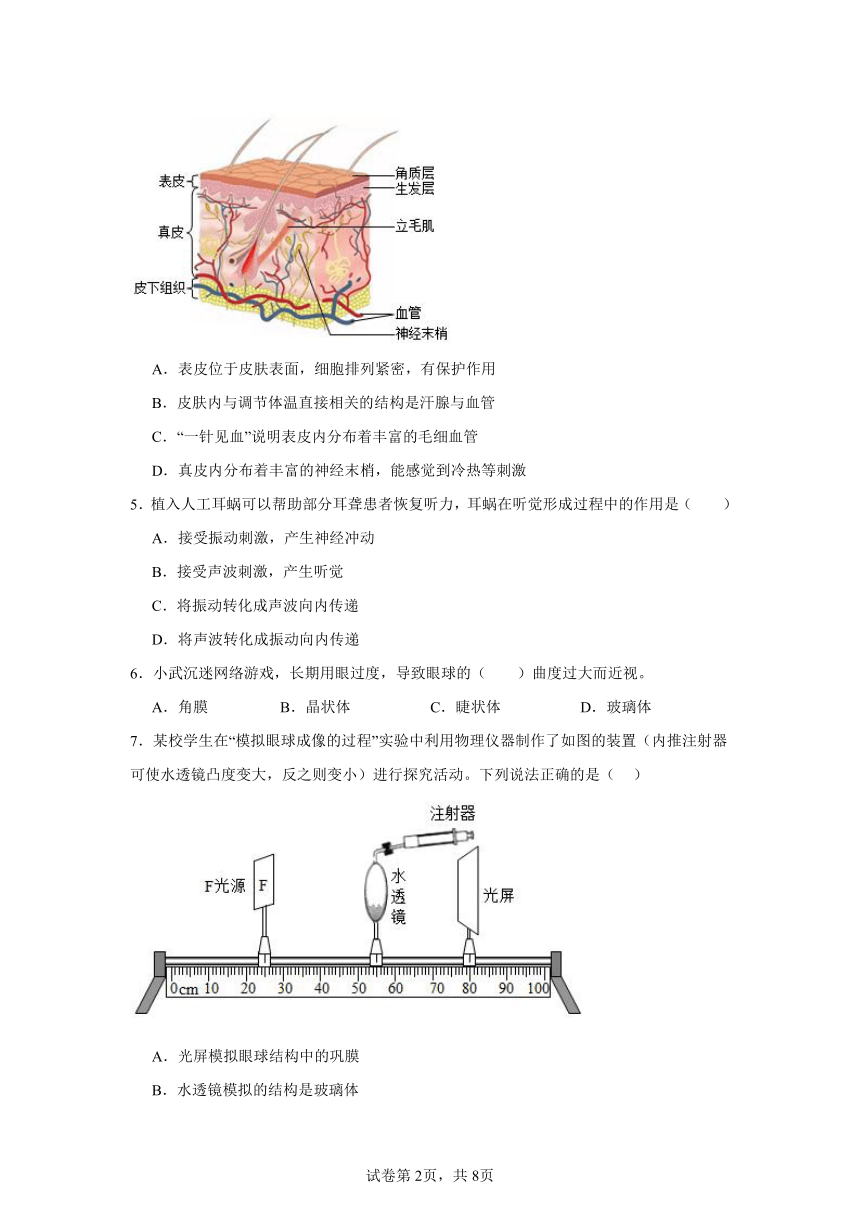 表皮
真皮
皮下组织
角质层
生发层
立毛肌
血管
神经末梢

A．表皮位于皮肤表面，细胞排列紧密，有保护作用

B．皮肤内与调节体温直接相关的结构是汗腺与血管

C．“一针见血”说明表皮内分布着丰富的毛细血管

D．真皮内分布着丰富的神经末梢，能感觉到冷热等刺激

5．植入人工耳蜗可以帮助部分耳聋患者恢复听力，耳蜗在听觉形成过程中的作用是（　　）

A．接受振动刺激，产生神经冲动

B．接受声波刺激，产生听觉

C．将振动转化成声波向内传递

D．将声波转化成振动向内传递

6．小武沉迷网络游戏，长期用眼过度，导致眼球的（　　）曲度过大而近视。

A．角膜　　B．晶状体　　C．睫状体　　D．玻璃体

7．某校学生在“模拟眼球成像的过程”实验中利用物理仪器制作了如图的装置（内推注射器可使水透镜凸度变大，反之则变小）进行探究活动。下列说法正确的是（　）

注射器
F光源
F
水透镜
光屏
0cm 10 20 30 40 50 60 70 80 90 100

A．光屏模拟眼球结构中的巩膜

B．水透镜模拟的结构是玻璃体

试卷第2页，共8页